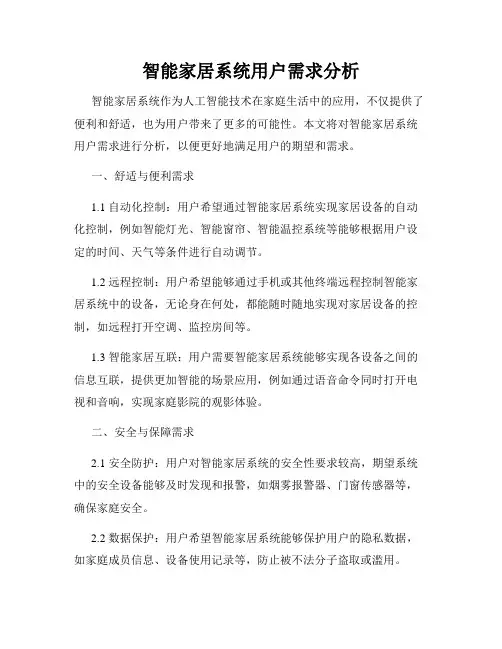 智能家居系统用户需求分析

智能家居系统作为人工智能技术在家庭生活中的应用，不仅提供了便利和舒适，也为用户带来了更多的可能性。本文将对智能家居系统用户需求进行分析，以便更好地满足用户的期望和需求。

一、舒适与便利需求

1.1 自动化控制：用户希望通过智能家居系统实现家居设备的自动化控制，例如智能灯光、智能窗帘、智能温控系统等能够根据用户设定的时间、天气等条件进行自动调节。

1.2 远程控制：用户希望能够通过手机或其他终端远程控制智能家居系统中的设备，无论身在何处，都能随时随地实现对家居设备的控制，如远程打开空调、监控房间等。

1.3 智能家居互联：用户需要智能家居系统能够实现各设备之间的信息互联，提供更加智能的场景应用，例如通过语音命令同时打开电视和音响，实现家庭影院的观影体验。

二、安全与保障需求

2.1 安全防护：用户对智能家居系统的安全性要求较高，期望系统中的安全设备能够及时发现和报警，如烟雾报警器、门窗传感器等，确保家庭安全。

2.2 数据保护：用户希望智能家居系统能够保护用户的隐私数据，如家庭成员信息、设备使用记录等，防止被不法分子盗取或滥用。